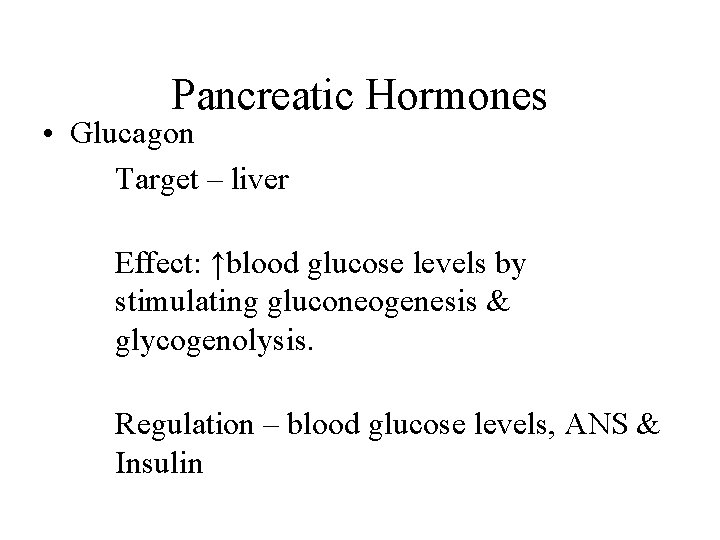 Pancreatic Hormones

• Glucagon

Target – liver

Effect: ↑blood glucose levels by stimulating gluconeogenesis & glycogenolysis.

Regulation – blood glucose levels, ANS & Insulin